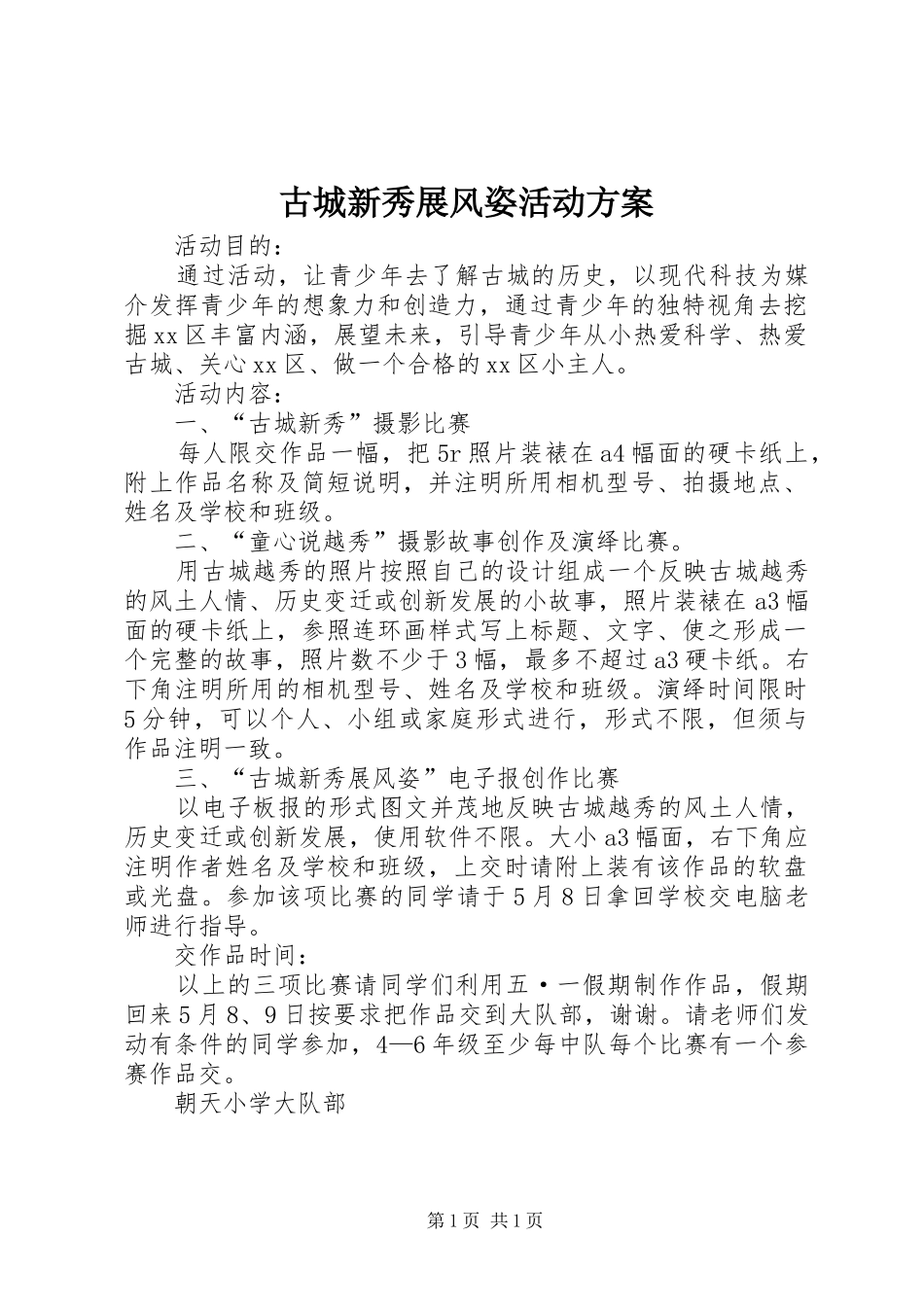 古城新秀展风姿活动方案

活动目的：

通过活动，让青少年去了解古城的历史，以现代科技为媒介发挥青少年的想象力和创造力，通过青少年的独特视角去挖掘xx区丰富内涵，展望未来，引导青少年从小热爱科学、热爱古城、关心xx区、做一个合格的xx区小主人。

活动内容：

一、“古城新秀”摄影比赛

每人限交作品一幅，把5r照片装裱在a4幅面的硬卡纸上，附上作品名称及简短说明，并注明所用相机型号、拍摄地点、姓名及学校和班级。

二、“童心说越秀”摄影故事创作及演绎比赛。

用古城越秀的照片按照自己的设计组成一个反映古城越秀的风土人情、历史变迁或创新发展的小故事，照片装裱在a3幅面的硬卡纸上，参照连环画样式写上标题、文字、使之形成一个完整的故事，照片数不少于3幅，最多不超过a3硬卡纸。右下角注明所用的相机型号、姓名及学校和班级。演绎时间限时5分钟，可以个人、小组或家庭形式进行，形式不限，但须与作品注明一致。

三、“古城新秀展风姿”电子报创作比赛

以电子板报的形式图文并茂地反映古城越秀的风土人情，历史变迁或创新发展，使用软件不限。大小a3幅面，右下角应注明作者姓名及学校和班级，上交时请附上装有该作品的软盘或光盘。参加该项比赛的同学请于5月8日拿回学校交电脑老师进行指导。

交作品时间：

以上的三项比赛请同学们利用五·一假期制作作品，假期回来5月8、9日按要求把作品交到大队部，谢谢。请老师们发动有条件的同学参加，4—6年级至少每中队每个比赛有一个参赛作品交。

朝天小学大队部

第1页 共1页